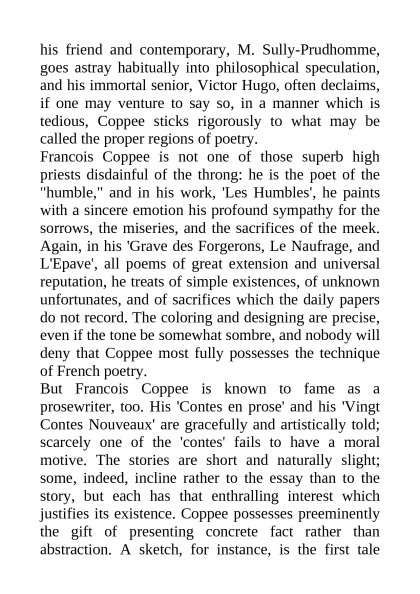 his friend and contemporary, M. Sully-Prudhomme, goes astray habitually into philosophical speculation, and his immortal senior, Victor Hugo, often declaims, if one may venture to say so, in a manner which is tedious, Coppee sticks rigorously to what may be called the proper regions of poetry.
Francois Coppee is not one of those superb high priests disdainful of the throng: he is the poet of the "humble," and in his work, 'Les Humbles', he paints with a sincere emotion his profound sympathy for the sorrows, the miseries, and the sacrifices of the meek. Again, in his 'Grave des Forgerons, Le Naufrage, and L'Epave', all poems of great extension and universal reputation, he treats of simple existences, of unknown unfortunates, and of sacrifices which the daily papers do not record. The coloring and designing are precise, even if the tone be somewhat sombre, and nobody will deny that Coppee most fully possesses the technique of French poetry.
But Francois Coppee is known to fame as a prosewriter, too. His 'Contes en prose' and his 'Vingt Contes Nouveaux' are gracefully and artistically told; scarcely one of the 'contes' fails to have a moral motive. The stories are short and naturally slight; some, indeed, incline rather to the essay than to the story, but each has that enthralling interest which justifies its existence. Coppee possesses preeminently the gift of presenting concrete fact rather than abstraction. A sketch, for instance, is the first tale